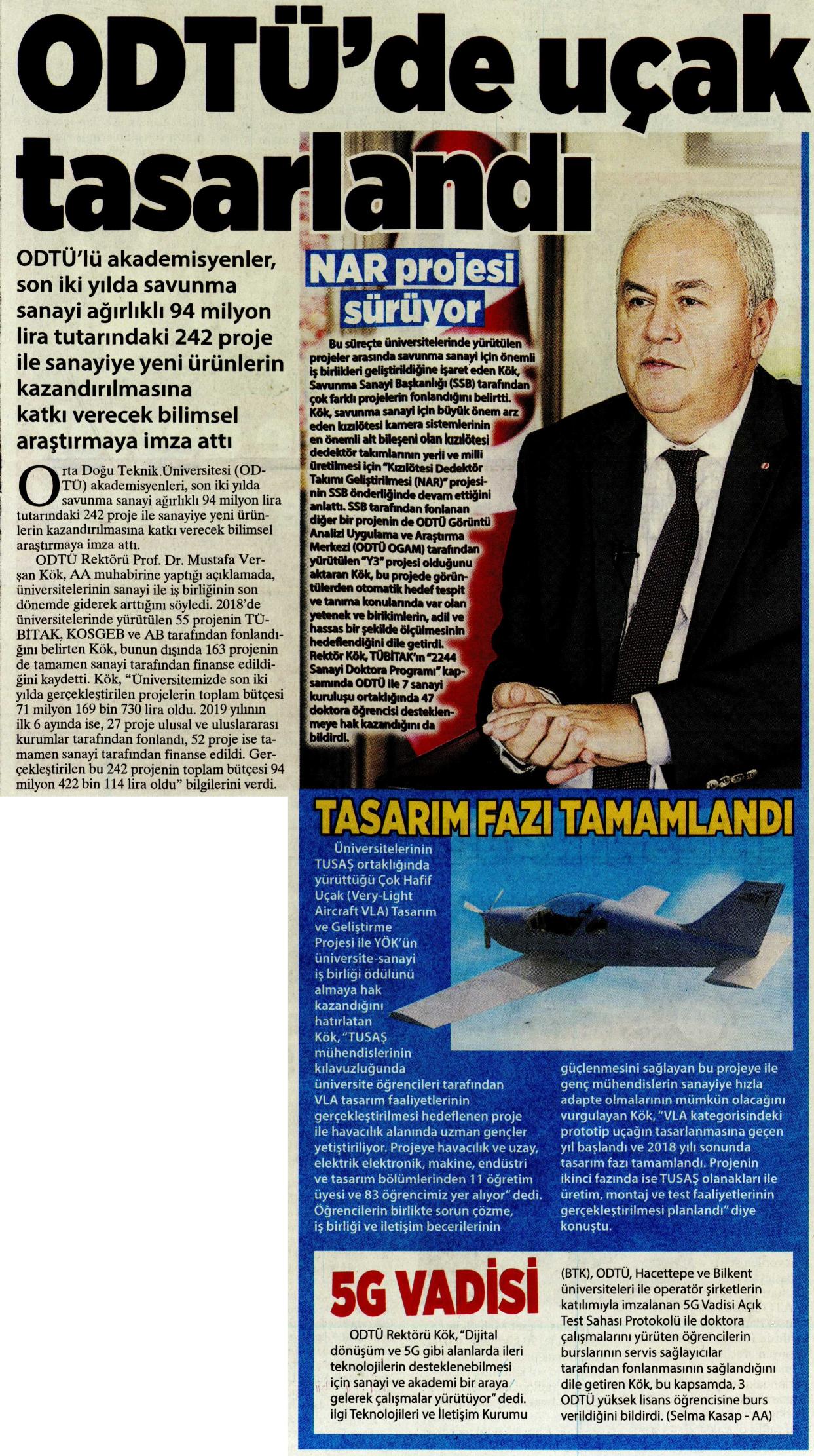 ODTÜ'de uçak tasarlandı

ODTÜ'lü akademisyenler, son iki yılda savunma sanayi ağırlıklı 94 milyon lira tutarındaki 242 proje ile sanayiye yeni ürünlerin kazandırılmasına katkı verecek bilimsel araştırmaya imza attı

Orta Doğu Teknik Üniversitesi (ODTÜ) akademisyenleri, son iki yılda savunma sanayi ağırlıklı 94 milyon lira tutarındaki 242 proje ile sanayiye yeni ürünlerin kazandırılmasına katkı verecek bilimsel araştırmaya imza attı.

ODTÜ Rektörü Prof. Dr. Mustafa Verşan Kök, AA muhabirine yaptığı açıklamada, üniversitelerinin sanayi ile iş birliğinin son dönemde giderek arttığını söyledi. 2018'de üniversitelerinde yürütülen 55 projenin TÜBİTAK, KOSGEB ve AB tarafından fonlandığını belirten Kök, bunun dışında 163 projenin de tamamen sanayi tarafından finanse edildiğini kaydetti. Kök, "Üniversitemizde son iki yılda gerçekleştirilen projelerin toplam bütçesi 71 milyon 169 bin 730 lira oldu. 2019 yılının ilk 6 ayında ise, 27 proje ulusal ve uluslararası kurumlar tarafından fonlandı, 52 proje ise tamamen sanayi tarafından finanse edildi. Gerçekleştirilen bu 242 projenin toplam bütçesi 94 milyon 422 bin 114 lira oldu" bilgilerini verdi.

NAR projesi sürüyor

Bu süreçte üniversitelerinde yürütülen projeler arasında savunma sanayi için önemli iş birlikleri geliştirildiğine işaret eden Kök, Savunma Sanayi Başkanlığı (SSB) tarafından çok farklı projelerin fonlandığını belirtti. Kök, savunma sanayi için büyük önem arz eden kızılötesi kamera sistemlerinin en önemli alt bileşeni olan kızılötesi dedektör takımlarının yerli ve milli üretilmesi için "Kızılötesi Dedektör Takımı Geliştirilmesi (NAR)" projesinin SSB önderliğinde devam ettiğini anlattı. SSB tarafından fonlanan diğer bir projenin de ODTÜ Görüntü Analizi Uygulama ve Araştırma Merkezi (ODTÜ OGAM) tarafından yürütülen "Y3" projesi olduğunu aktaran Kök, bu projede görüntülerden otomatik hedef tespit ve tanıma konularında var olan yetenek ve birikimlerin, adil ve hassas bir şekilde ölçülmesinin hedeflendiğini dile getirdi. Rektör Kök, TÜBİTAK'ın "2244 Sanayi Doktora Programı" kapsamında ODTÜ ile 7 sanayi kuruluşu ortaklığında 47 doktora öğrencisi desteklenmeye hak kazandığını da bildirdi.

TASARIM FAZI TAMAMLANDI

Üniversitelerinin TUSAŞ ortaklığında yürüttüğü Çok Hafif Uçak (Very-Light Aircraft VLA) Tasarım ve Geliştirme Projesi ile YÖK'ün üniversite-sanayi iş birliği ödülünü almaya hak kazandığını hatırlatan Kök, "TUSAŞ mühendislerinin kılavuzluğunda üniversite öğrencileri tarafından VLA tasarım faaliyetlerinin gerçekleştirilmesi hedeflenen proje ile havacılık alanında uzman gençler yetiştiriliyor. Projeye havacılık ve uzay, elektrik elektronik, makine, endüstri ve tasarım bölümlerinden 11 öğretim üyesi ve 83 öğrencimiz yer alıyor" dedi. Öğrencilerin birlikte sorun çözme, iş birliği ve iletişim becerilerinin güçlenmesini sağlayan bu projeye ile genç mühendislerin sanayiye hızla adapte olmalarının mümkün olacağını vurgulayan Kök, "VLA kategorisindeki prototip uçağın tasarlanmasına geçen yıl başlandı ve 2018 yılı sonunda tasarım fazı tamamlandı. Projenin ikinci fazında ise TUSAŞ olanakları ile üretim, montaj ve test faaliyetlerinin gerçekleştirilmesi planlandı" diye konuştu.

5G VADİSİ

ODTÜ Rektörü Kök, "Dijital dönüşüm ve 5G gibi alanlarda ileri teknolojilerin desteklenebilmesi için sanayi ve akademi bir araya gelerek çalışmalar yürütüyor" dedi. ilgi Teknolojileri ve İletişim Kurumu (BTK), ODTÜ, Hacettepe ve Bilkent üniversiteleri ile operatör şirketlerin katılımıyla imzalanan 5G Vadisi Açık Test Sahası Protokolü ile doktora çalışmalarını yürüten öğrencilerin burslarının servis sağlayıcılar tarafından fonlanmasının sağlandığını dile getiren Kök, bu kapsamda, 3 ODTÜ yüksek lisans öğrencisine burs verildiğini bildirdi. (Selma Kasap - AA)